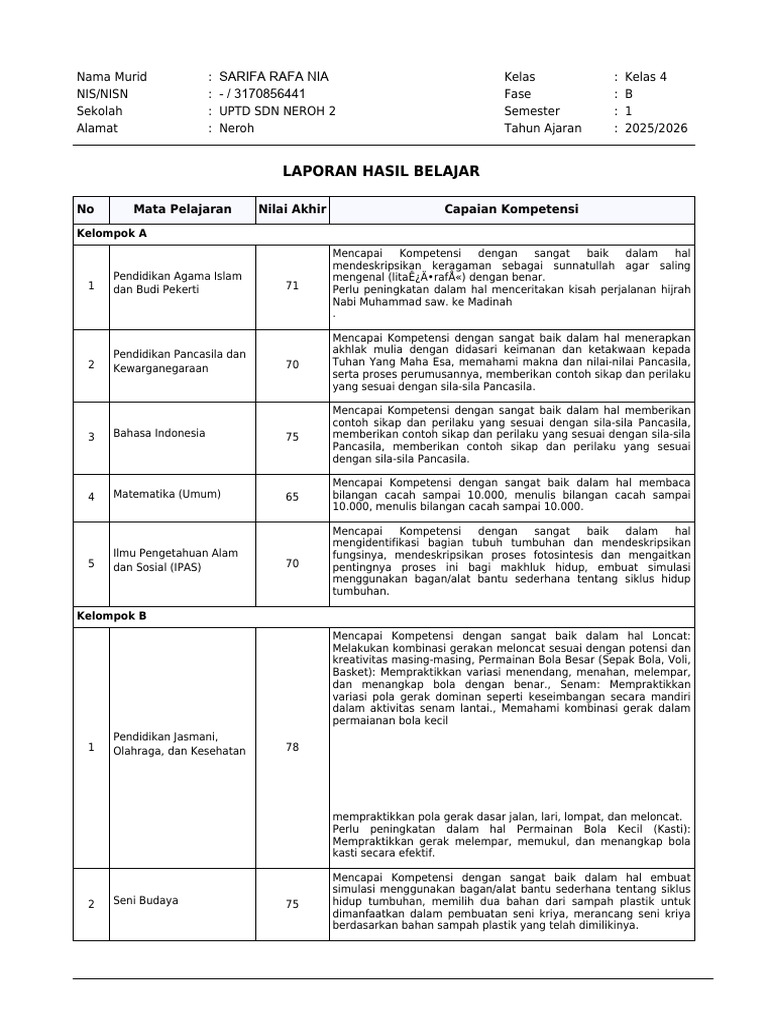 Nama Murid : SARIFA RAFA NIA
NIS/NISN : - / 3170856441
Sekolah : UPTD SDN NEROH 2
Alamat : Neroh

Kelas : Kelas 4
Fase : B
Semester : 1
Tahun Ajaran : 2025/2026

LAPORAN HASIL BELAJAR

| No | Mata Pelajaran | Nilai Akhir | Capaian Kompetensi |
|---|---|---|---|
| Kelompok A | | | |
| 1 | Pendidikan Agama Islam dan Budi Pekerti | 71 | Mencapai Kompetensi dengan sangat baik dalam hal mendeskripsikan keragaman sebagai sunnatullah agar saling mengenal (litaË¿Ä•rafÅ«) dengan benar. Perlu peningkatan dalam hal menceritakan kisah perjalanan hijrah Nabi Muhammad saw. ke Madinah . |
| 2 | Pendidikan Pancasila dan Kewarganegaraan | 70 | Mencapai Kompetensi dengan sangat baik dalam hal menerapkan akhlak mulia dengan didasari keimanan dan ketakwaan kepada Tuhan Yang Maha Esa, memahami makna dan nilai-nilai Pancasila, serta proses perumusannya, memberikan contoh sikap dan perilaku yang sesuai dengan sila-sila Pancasila. |
| 3 | Bahasa Indonesia | 75 | Mencapai Kompetensi dengan sangat baik dalam hal memberikan contoh sikap dan perilaku yang sesuai dengan sila-sila Pancasila, memberikan contoh sikap dan perilaku yang sesuai dengan sila-sila Pancasila, memberikan contoh sikap dan perilaku yang sesuai dengan sila-sila Pancasila. |
| 4 | Matematika (Umum) | 65 | Mencapai Kompetensi dengan sangat baik dalam hal membaca bilangan cacah sampai 10.000, menulis bilangan cacah sampai 10.000, menulis bilangan cacah sampai 10.000. |
| 5 | Ilmu Pengetahuan Alam dan Sosial (IPAS) | 70 | Mencapai Kompetensi dengan sangat baik dalam hal mengidentifikasi bagian tubuh tumbuhan dan mendeskripsikan fungsinya, mendeskripsikan proses fotosintesis dan mengaitkan pentingnya proses ini bagi makhluk hidup, embuat simulasi menggunakan bagan/alat bantu sederhana tentang siklus hidup tumbuhan. |
| Kelompok B | | | |
| 1 | Pendidikan Jasmani, Olahraga, dan Kesehatan | 78 | Mencapai Kompetensi dengan sangat baik dalam hal Loncat: Melakukan kombinasi gerakan meloncat sesuai dengan potensi dan kreativitas masing-masing, Permainan Bola Besar (Sepak Bola, Voli, Basket): Mempraktikkan variasi menendang, menahan, melempar, dan menangkap bola dengan benar., Senam: Mempraktikkan variasi pola gerak dominan seperti keseimbangan secara mandiri dalam aktivitas senam lantai., Memahami kombinasi gerak dalam permaianan bola kecil mempraktikkan pola gerak dasar jalan, lari, lompat, dan meloncat. Perlu peningkatan dalam hal Permainan Bola Kecil (Kasti): Mempraktikkan gerak melempar, memukul, dan menangkap bola kasti secara efektif. |
| 2 | Seni Budaya | 75 | Mencapai Kompetensi dengan sangat baik dalam hal embuat simulasi menggunakan bagan/alat bantu sederhana tentang siklus hidup tumbuhan, memilih dua bahan dari sampah plastik untuk dimanfaatkan dalam pembuatan seni kriya, merancang seni kriya berdasarkan bahan sampah plastik yang telah dimilikinya. |